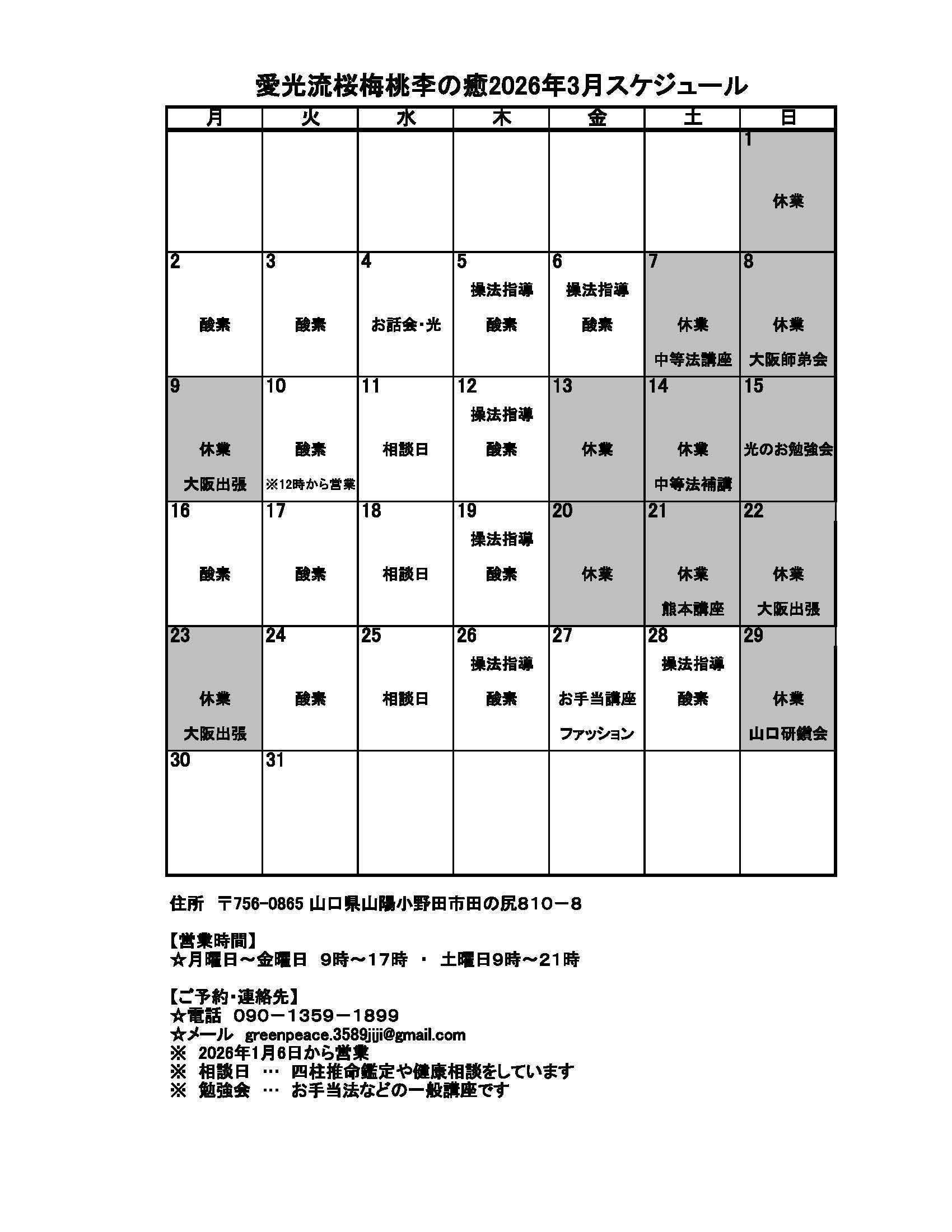 愛光流桜梅桃李の癒2026年3月スケジュール

| 月 | 火 | 水 | 木 | 金 | 土 | 日 |
|---|---|---|---|---|---|---|
| | | | | | | 1 休業 |
| 2 酸素 | 3 酸素 | 4 お話会・光 | 5 操法指導 酸素 | 6 操法指導 酸素 | 7 休業 中等法講座 | 8 休業 大阪師弟会 |
| 9 休業 大阪出張 | 10 酸素 ※12時から営業 | 11 相談日 | 12 操法指導 酸素 | 13 休業 | 14 休業 中等法補講 | 15 光のお勉強会 |
| 16 酸素 | 17 酸素 | 18 相談日 | 19 操法指導 酸素 | 20 休業 | 21 休業 熊本講座 | 22 休業 大阪出張 |
| 23 休業 大阪出張 | 24 酸素 | 25 相談日 | 26 操法指導 酸素 | 27 お手当講座 ファッション | 28 操法指導 酸素 | 29 休業 山口研鑽会 |
| 30 | 31 | | | | | |

住所 〒756-0865 山口県山陽小野田市田の尻810－8

【営業時間】
☆月曜日～金曜日 9時～17時 ・ 土曜日9時～21時

【ご予約・連絡先】
☆電話 090－1359－1899
☆メール greenpeace.3589jiji@gmail.com
※ 2026年1月6日から営業
※ 相談日 … 四柱推命鑑定や健康相談をしています
※ 勉強会 … お手当法などの一般講座です